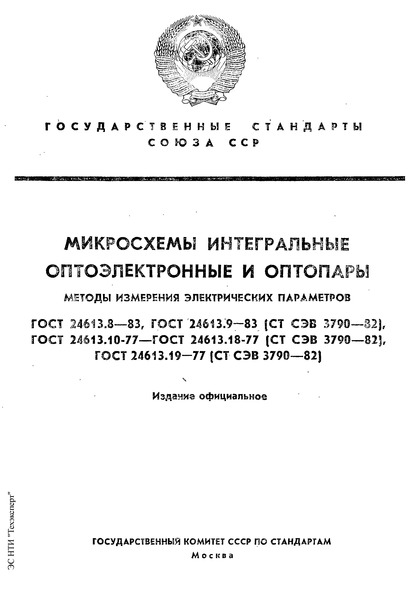 ГОСУДАРСТВЕННЫЕ СТАНДАРТЫ СОЮЗА ССР

МИКРОСХЕМЫ ИНТЕГРАЛЬНЫЕ ОПТОЭЛЕКТРОННЫЕ И ОПТОПАРЫ

МЕТОДЫ ИЗМЕРЕНИЯ ЭЛЕКТРИЧЕСКИХ ПАРАМЕТРОВ

ГОСТ 24613.8—83, ГОСТ 24613.9—83 (СТ СЭВ 3790—82), ГОСТ 24613.10-77—ГОСТ 24613.18-77 (СТ СЭВ 3790—82), ГОСТ 24613.19—77 (СТ СЭВ 3790—82)

Издание официальное

ЭС НТИ "Техэксперт"

ГОСУДАРСТВЕННЫЙ КОМИТЕТ СССР ПО СТАНДАРТАМ
Москва